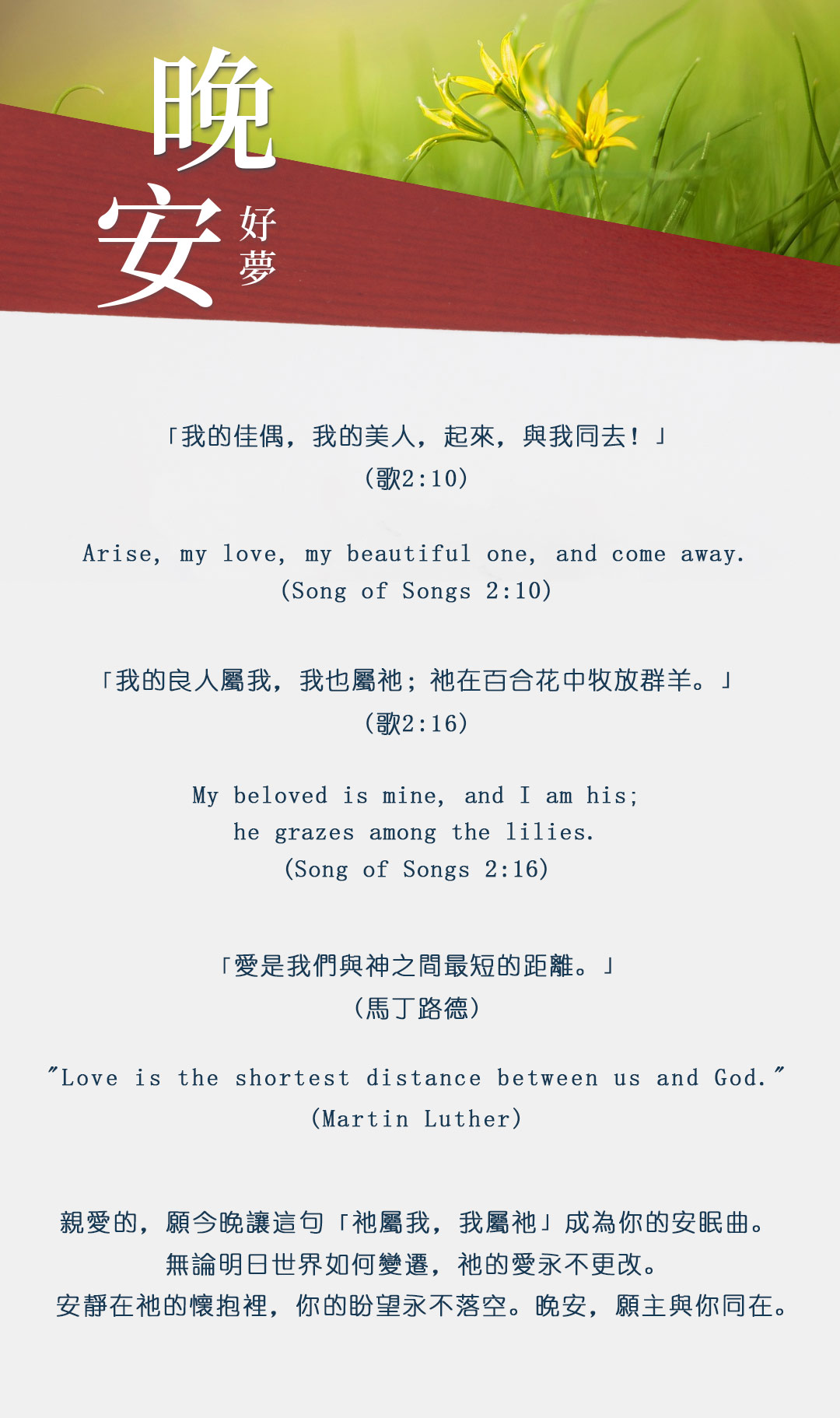 晚安

好夢

「我的佳偶，我的美人，起來，與我同去！」
（歌2:10）

Arise, my love, my beautiful one, and come away.
(Song of Songs 2:10)

「我的良人屬我，我也屬祂；祂在百合花中牧放群羊。」
（歌2:16）

My beloved is mine, and I am his;
he grazes among the lilies.
(Song of Songs 2:16)

「愛是我們與神之間最短的距離。」
（馬丁路德）

"Love is the shortest distance between us and God."
(Martin Luther)

親愛的，願今晚讓這句「祂屬我，我屬祂」成為你的安眠曲。
無論明日世界如何變遷，祂的愛永不更改。
安靜在祂的懷抱裡，你的盼望永不落空。晚安，願主與你同在。